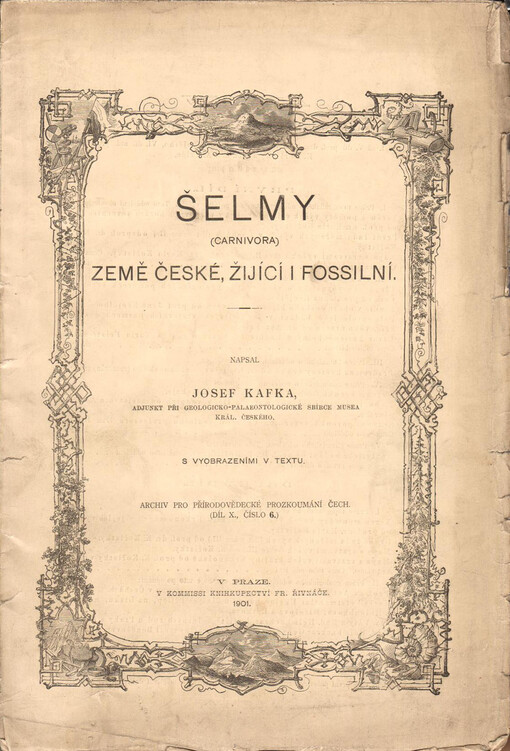 ŠELMY

(CARNIVORA)

ZEMĚ ČESKÉ, ŽIJÍCÍ I FOSSILNÍ.

NAPSAL

JOSEF KAFKA,

ADJUNKT PŘI GEOLOGICKO-PALAEONTOLOGICKÉ SBÍRCE MUSEA KRÁL. ČESKÉHO.

S VYOBRAZENÍMI V TEXTU.

ARCHIV PRO PŘÍRODOVĚDECKÉ PROZKOUMÁNÍ ČECH. (DÍL X., ČÍSLO 6.)

V PRAZE.
V KOMMISSI KNIHKUPECTVÍ FR. ŘIVNÁČE.
1901.